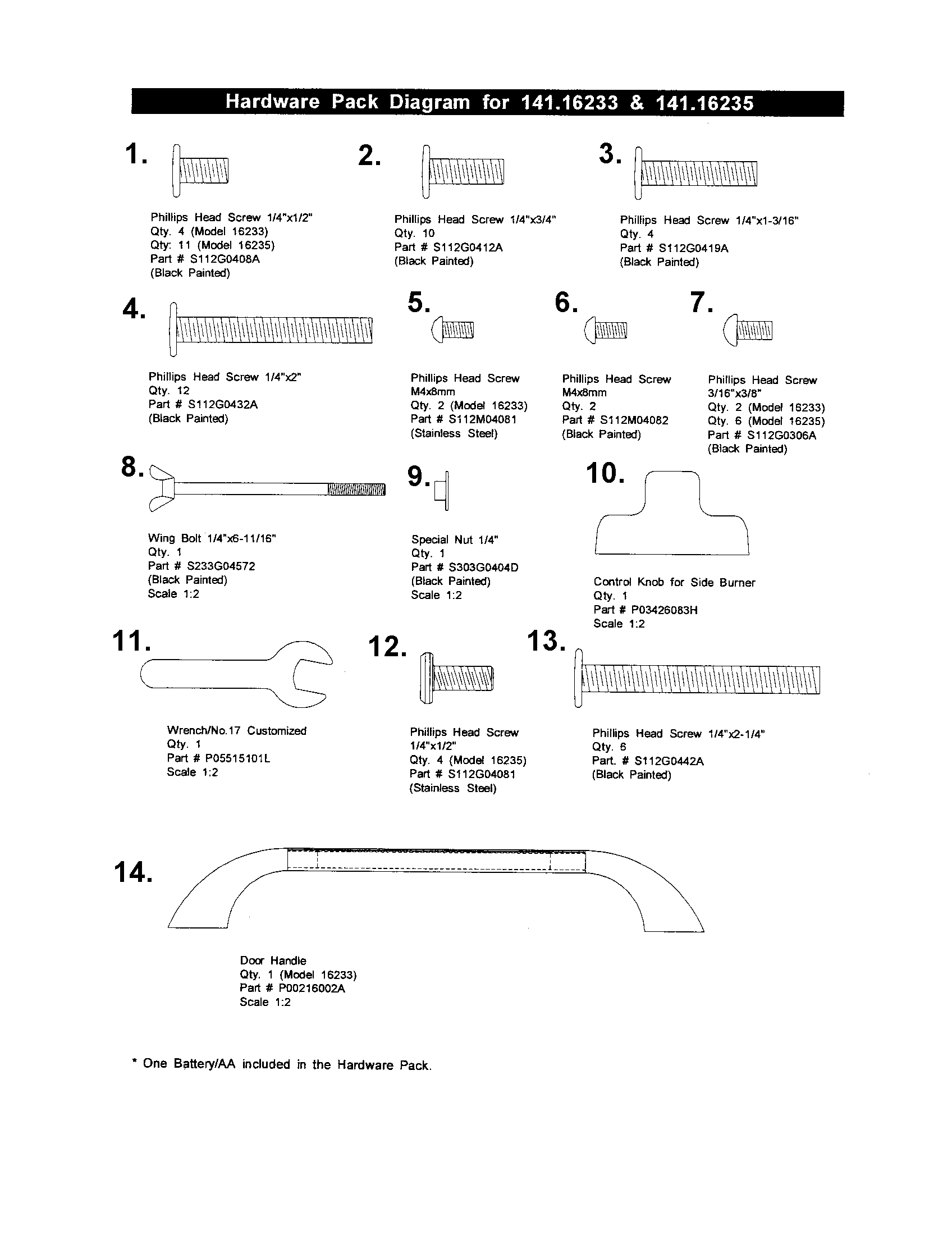 Hardware Pack Diagram for 141.16233 & 141.16235

1.

Phillips Head Screw 1/4"x1/2"
Qty. 4 (Model 16233)
Qty: 11 (Model 16235)
Part # S112G0408A
(Black Painted)

2.

Phillips Head Screw 1/4"x3/4"
Qty. 10
Part # S112G0412A
(Black Painted)

3.

Phillips Head Screw 1/4"x1-3/16"
Qty. 4
Part # S112G0419A
(Black Painted)

4.

Phillips Head Screw 1/4"x2"
Qty. 12
Part # S112G0432A
(Black Painted)

5.

Phillips Head Screw
M4x8mm
Qty. 2 (Model 16233)
Part # S112M04081
(Stainless Steel)

6.

Phillips Head Screw
M4x8mm
Qty. 2
Part # S112M04082
(Black Painted)

7.

Phillips Head Screw
3/16"x3/8"
Qty. 2 (Model 16233)
Qty. 6 (Model 16235)
Part # S112G0306A
(Black Painted)

8.

Wing Bolt 1/4"x6-11/16"
Qty. 1
Part # S233G04572
(Black Painted)
Scale 1:2

9.

Special Nut 1/4"
Qty. 1
Part # S303G0404D
(Black Painted)
Scale 1:2

10.

Control Knob for Side Burner
Qty. 1
Part # P03426083H
Scale 1:2

11.

Wrench/No.17 Customized
Qty. 1
Part # P05515101L
Scale 1:2

12.

Phillips Head Screw
1/4"x1/2"
Qty. 4 (Model 16235)
Part # S112G04081
(Stainless Steel)

13.

Phillips Head Screw 1/4"x2-1/4"
Qty. 6
Part. # S112G0442A
(Black Painted)

14.

Door Handle
Qty. 1 (Model 16233)
Part # P00216002A
Scale 1:2

* One Battery/AA included in the Hardware Pack.